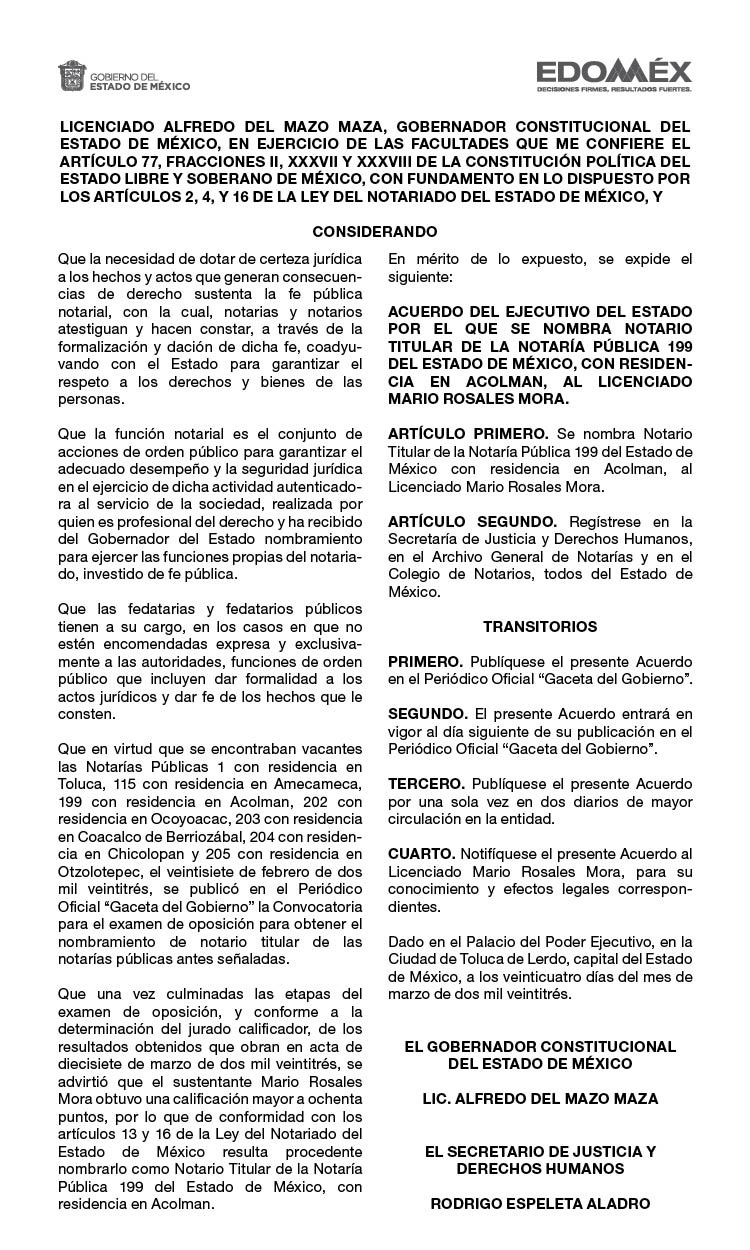 GOBIERNO DEL
ESTADO DE MÉXICO

EDOMÉX
DECISIONES FIRMES, RESULTADOS FUERTES.

LICENCIADO ALFREDO DEL MAZO MAZA, GOBERNADOR CONSTITUCIONAL DEL ESTADO DE MÉXICO, EN EJERCICIO DE LAS FACULTADES QUE ME CONFIERE EL ARTÍCULO 77, FRACCIONES II, XXXVII Y XXXVIII DE LA CONSTITUCIÓN POLÍTICA DEL ESTADO LIBRE Y SOBERANO DE MÉXICO, CON FUNDAMENTO EN LO DISPUESTO POR LOS ARTÍCULOS 2, 4, Y 16 DE LA LEY DEL NOTARIADO DEL ESTADO DE MÉXICO, Y

CONSIDERANDO

Que la necesidad de dotar de certeza jurídica a los hechos y actos que generan consecuencias de derecho sustenta la fe pública notarial, con la cual, notarias y notarios atestiguan y hacen constar, a través de la formalización y dación de dicha fe, coadyuvando con el Estado para garantizar el respeto a los derechos y bienes de las personas.

Que la función notarial es el conjunto de acciones de orden público para garantizar el adecuado desempeño y la seguridad jurídica en el ejercicio de dicha actividad autenticadora al servicio de la sociedad, realizada por quien es profesional del derecho y ha recibido del Gobernador del Estado nombramiento para ejercer las funciones propias del notariado, investido de fe pública.

Que las fedatarias y fedatarios públicos tienen a su cargo, en los casos en que no estén encomendadas expresa y exclusivamente a las autoridades, funciones de orden público que incluyen dar formalidad a los actos jurídicos y dar fe de los hechos que le consten.

Que en virtud que se encontraban vacantes las Notarías Públicas 1 con residencia en Toluca, 115 con residencia en Amecameca, 199 con residencia en Acolman, 202 con residencia en Ocoyoacac, 203 con residencia en Coacalco de Berriozábal, 204 con residencia en Chicolopan y 205 con residencia en Otzolotepec, el veintisiete de febrero de dos mil veintitrés, se publicó en el Periódico Oficial “Gaceta del Gobierno” la Convocatoria para el examen de oposición para obtener el nombramiento de notario titular de las notarías públicas antes señaladas.

Que una vez culminadas las etapas del examen de oposición, y conforme a la determinación del jurado calificador, de los resultados obtenidos que obran en acta de diecisiete de marzo de dos mil veintitrés, se advirtió que el sustentante Mario Rosales Mora obtuvo una calificación mayor a ochenta puntos, por lo que de conformidad con los artículos 13 y 16 de la Ley del Notariado del Estado de México resulta procedente nombrarlo como Notario Titular de la Notaría Pública 199 del Estado de México, con residencia en Acolman.

En mérito de lo expuesto, se expide el siguiente:

ACUERDO DEL EJECUTIVO DEL ESTADO POR EL QUE SE NOMBRA NOTARIO TITULAR DE LA NOTARÍA PÚBLICA 199 DEL ESTADO DE MÉXICO, CON RESIDENCIA EN ACOLMAN, AL LICENCIADO MARIO ROSALES MORA.

ARTÍCULO PRIMERO. Se nombra Notario Titular de la Notaría Pública 199 del Estado de México con residencia en Acolman, al Licenciado Mario Rosales Mora.

ARTÍCULO SEGUNDO. Regístrese en la Secretaría de Justicia y Derechos Humanos, en el Archivo General de Notarías y en el Colegio de Notarios, todos del Estado de México.

TRANSITORIOS

PRIMERO. Publíquese el presente Acuerdo en el Periódico Oficial “Gaceta del Gobierno”.

SEGUNDO. El presente Acuerdo entrará en vigor al día siguiente de su publicación en el Periódico Oficial “Gaceta del Gobierno”.

TERCERO. Publíquese el presente Acuerdo por una sola vez en dos diarios de mayor circulación en la entidad.

CUARTO. Notifíquese el presente Acuerdo al Licenciado Mario Rosales Mora, para su conocimiento y efectos legales correspondientes.

Dado en el Palacio del Poder Ejecutivo, en la Ciudad de Toluca de Lerdo, capital del Estado de México, a los veinticuatro días del mes de marzo de dos mil veintitrés.

EL GOBERNADOR CONSTITUCIONAL DEL ESTADO DE MÉXICO

LIC. ALFREDO DEL MAZO MAZA

EL SECRETARIO DE JUSTICIA Y DERECHOS HUMANOS

RODRIGO ESPELETA ALADRO